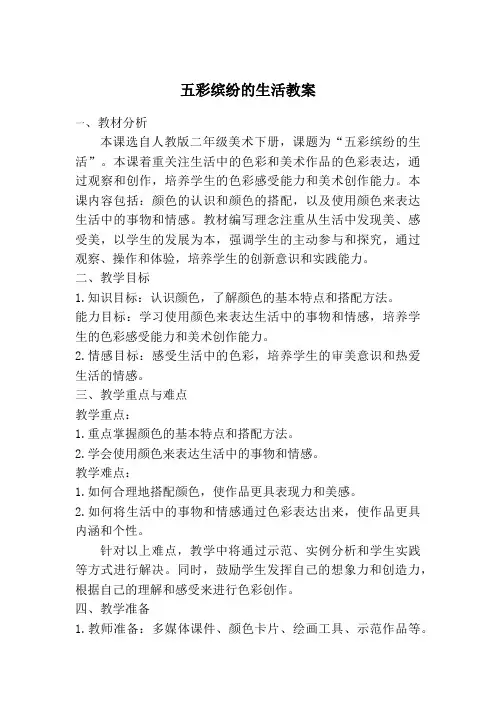 五彩缤纷的生活教案

一、教材分析

本课选自人教版二年级美术下册，课题为“五彩缤纷的生活”。本课着重关注生活中的色彩和美术作品的色彩表达，通过观察和创作，培养学生的色彩感受能力和美术创作能力。本课内容包括：颜色的认识和颜色的搭配，以及使用颜色来表达生活中的事物和情感。教材编写理念注重从生活中发现美、感受美，以学生的发展为本，强调学生的主动参与和探究，通过观察、操作和体验，培养学生的创新意识和实践能力。

二、教学目标

1.知识目标：认识颜色，了解颜色的基本特点和搭配方法。

能力目标：学习使用颜色来表达生活中的事物和情感，培养学生的色彩感受能力和美术创作能力。

2.情感目标：感受生活中的色彩，培养学生的审美意识和热爱生活的情感。

三、教学重点与难点

教学重点：

1.重点掌握颜色的基本特点和搭配方法。

2.学会使用颜色来表达生活中的事物和情感。

教学难点：

1.如何合理地搭配颜色，使作品更具表现力和美感。

2.如何将生活中的事物和情感通过色彩表达出来，使作品更具内涵和个性。

针对以上难点，教学中将通过示范、实例分析和学生实践等方式进行解决。同时，鼓励学生发挥自己的想象力和创造力，根据自己的理解和感受来进行色彩创作。

四、教学准备

1.教师准备：多媒体课件、颜色卡片、绘画工具、示范作品等。